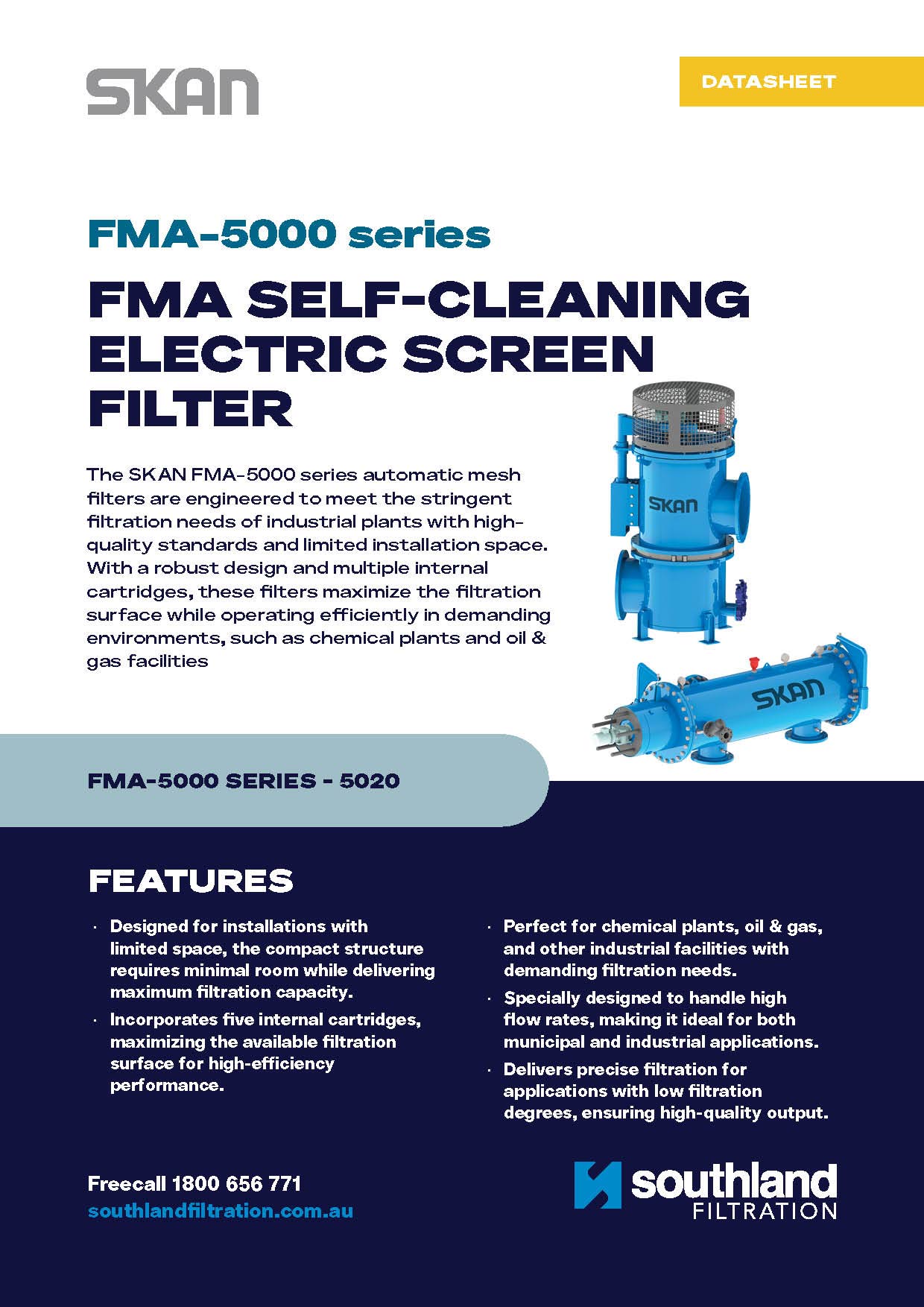 SKAN

DATASHEET

FMA-5000 series

FMA SELF-CLEANING ELECTRIC SCREEN FILTER

The SKAN FMA-5000 series automatic mesh filters are engineered to meet the stringent filtration needs of industrial plants with high-quality standards and limited installation space. With a robust design and multiple internal cartridges, these filters maximize the filtration surface while operating efficiently in demanding environments, such as chemical plants and oil & gas facilities

SKAN

SKAN

FMA-5000 SERIES - 5020

FEATURES

· Designed for installations with limited space, the compact structure requires minimal room while delivering maximum filtration capacity.

· Incorporates five internal cartridges, maximizing the available filtration surface for high-efficiency performance.

· Perfect for chemical plants, oil & gas, and other industrial facilities with demanding filtration needs.

· Specially designed to handle high flow rates, making it ideal for both municipal and industrial applications.

· Delivers precise filtration for applications with low filtration degrees, ensuring high-quality output.

Freecall 1800 656 771
southlandfiltration.com.au

southland FILTRATION